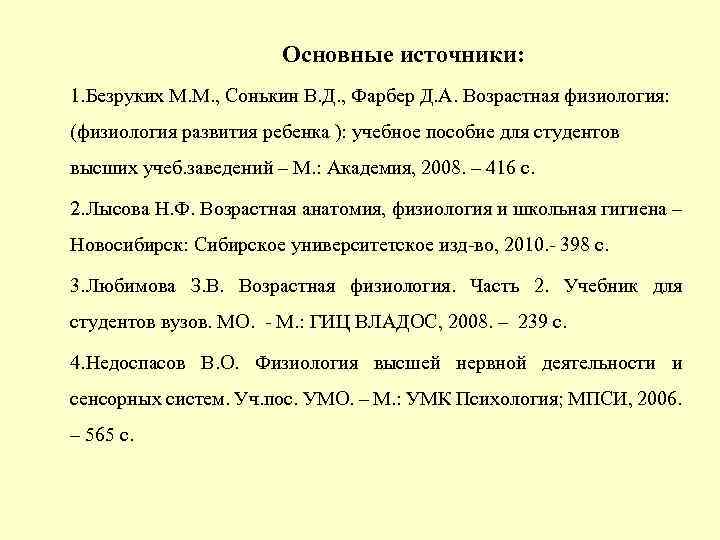 Основные источники:

1.Безруких М.М., Сонькин В.Д., Фарбер Д.А. Возрастная физиология: (физиология развития ребенка ): учебное пособие для студентов высших учеб.заведений – М.: Академия, 2008. – 416 с.

2.Лысова Н.Ф. Возрастная анатомия, физиология и школьная гигиена – Новосибирск: Сибирское университетское изд-во, 2010.- 398 с.

3.Любимова З.В. Возрастная физиология. Часть 2. Учебник для студентов вузов. МО. - М.: ГИЦ ВЛАДОС, 2008. – 239 с.

4.Недоспасов В.О. Физиология высшей нервной деятельности и сенсорных систем. Уч.пос. УМО. – М.: УМК Психология; МПСИ, 2006. – 565 с.